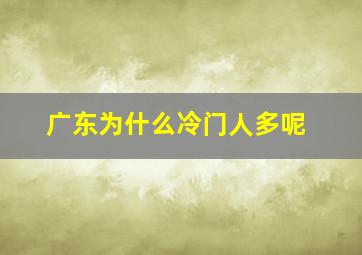 广东为什么冷门人多呢